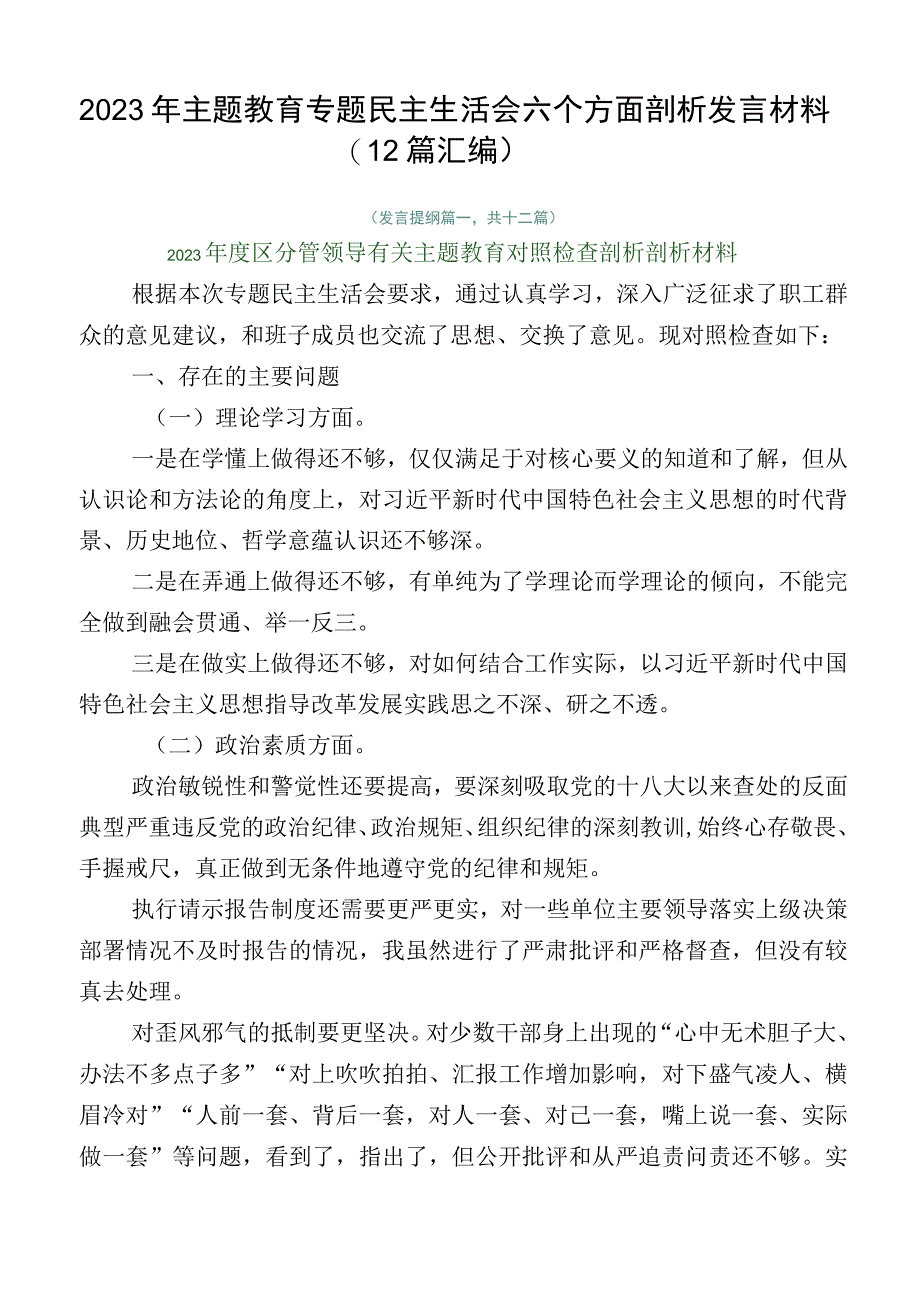 2023年主题教育专题民主生活会六个方面剖析发言材料（12篇汇编）

（发言提纲篇一，共十二篇）

2023年度区分管领导有关主题教育对照检查剖析剖析材料

根据本次专题民主生活会要求，通过认真学习，深入广泛征求了职工群众的意见建议，和班子成员也交流了思想、交换了意见。现对照检查如下：

一、存在的主要问题

（一）理论学习方面。

一是在学懂上做得还不够，仅仅满足于对核心要义的知道和了解，但从认识论和方法论的角度上，对习近平新时代中国特色社会主义思想的时代背景、历史地位、哲学意蕴认识还不够深。

二是在弄通上做得还不够，有单纯为了学理论而学理论的倾向，不能完全做到融会贯通、举一反三。

三是在做实上做得还不够，对如何结合工作实际，以习近平新时代中国特色社会主义思想指导改革发展实践思之不深、研之不透。

（二）政治素质方面。

政治敏锐性和警觉性还要提高，要深刻吸取党的十八大以来查处的反面典型严重违反党的政治纪律、政治规矩、组织纪律的深刻教训，始终心存敬畏、手握戒尺，真正做到无条件地遵守党的纪律和规矩。

执行请示报告制度还需要更严更实，对一些单位主要领导落实上级决策部署情况不及时报告的情况，我虽然进行了严肃批评和严格督查，但没有较真去处理。

对歪风邪气的抵制要更坚决。对少数干部身上出现的“心中无术胆子大、办法不多点子多”“对上吹吹拍拍、汇报工作增加影响，对下盛气凌人、横眉冷对”“人前一套、背后一套，对人一套、对己一套，嘴上说一套、实际做一套”等问题，看到了，指出了，但公开批评和从严追责问责还不够。实